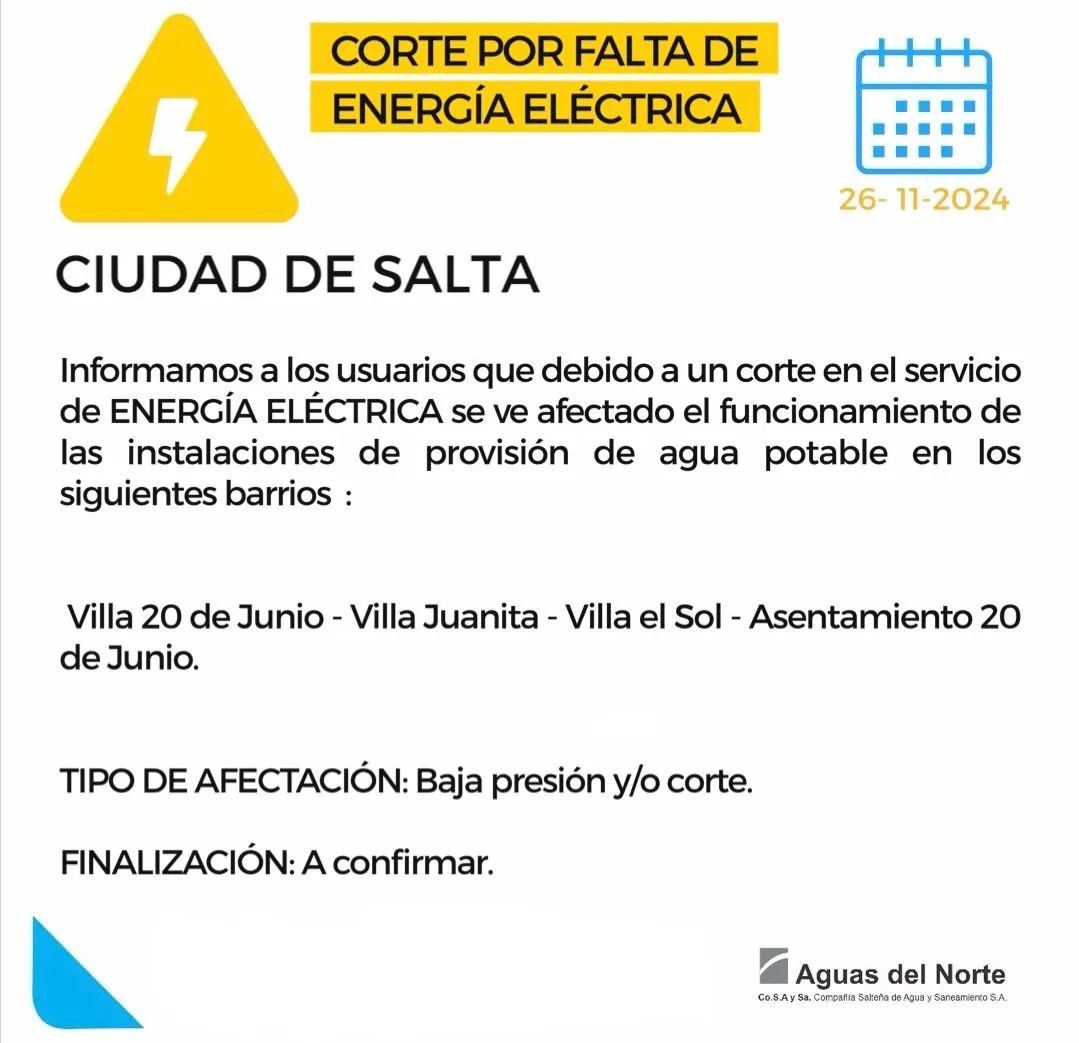 CORTE POR FALTA DE
ENERGÍA ELÉCTRICA

26- 11-2024

CIUDAD DE SALTA

Informamos a los usuarios que debido a un corte en el servicio de ENERGÍA ELÉCTRICA se ve afectado el funcionamiento de las instalaciones de provisión de agua potable en los siguientes barrios :

Villa 20 de Junio - Villa Juanita - Villa el Sol - Asentamiento 20 de Junio.

TIPO DE AFECTACIÓN: Baja presión y/o corte.

FINALIZACIÓN: A confirmar.

Aguas del Norte
Co.S.A y Sa. Compañía Salteña de Agua y Saneamiento S.A.